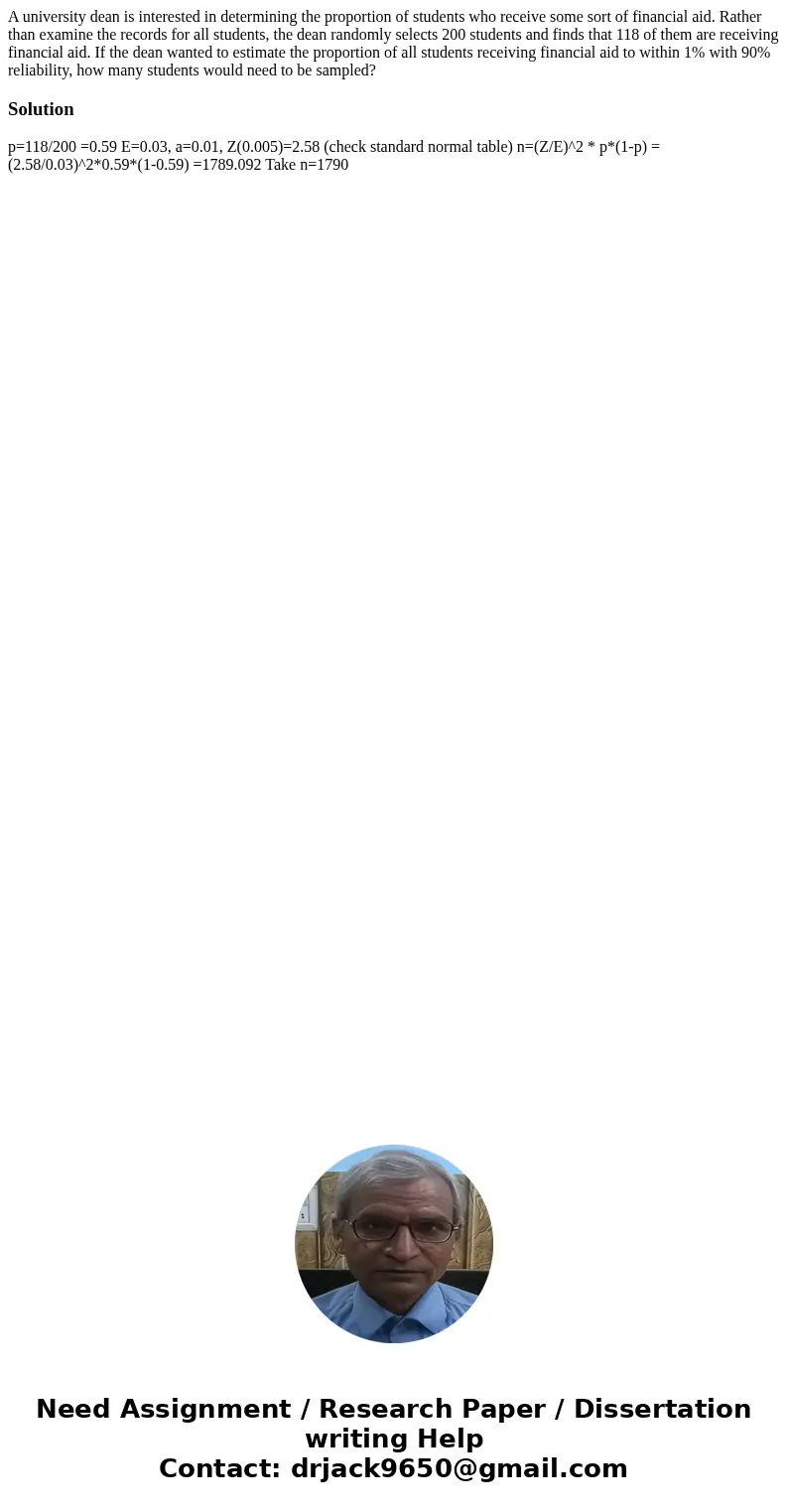 A university dean is interested in determining the proportion of students who receive some sort of financial aid. Rather than examine the records for all students, the dean randomly selects 200 students and finds that 118 of them are receiving financial aid. If the dean wanted to estimate the proportion of all students receiving financial aid to within 1% with 90% reliability, how many students would need to be sampled?

Solution

p=118/200 =0.59 E=0.03, a=0.01, Z(0.005)=2.58 (check standard normal table) n=(Z/E)^2 * p*(1-p) = (2.58/0.03)^2*0.59*(1-0.59) =1789.092 Take n=1790

Need Assignment / Research Paper / Dissertation writing Help
Contact: drjack9650@gmail.com